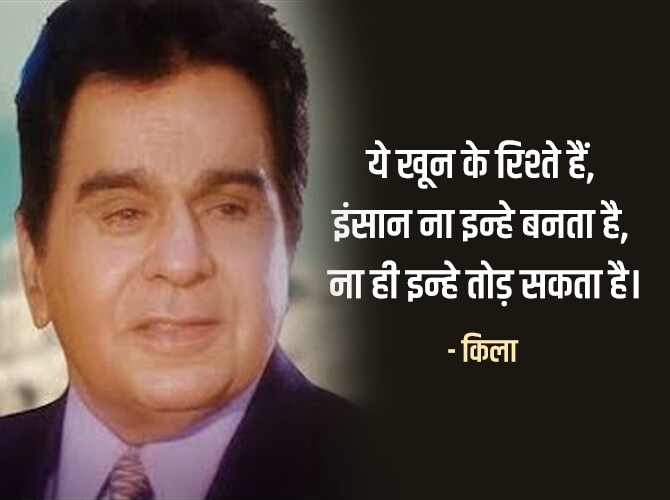 ये खून के रिश्ते हैं,
इंसान ना इन्हे बनता है,
ना ही इन्हे तोड़ सकता है।

- किला